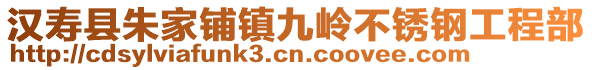 汉寿县朱家铺镇九岭不锈钢工程部
http://cdsylviafunk3.cn.coovee.com